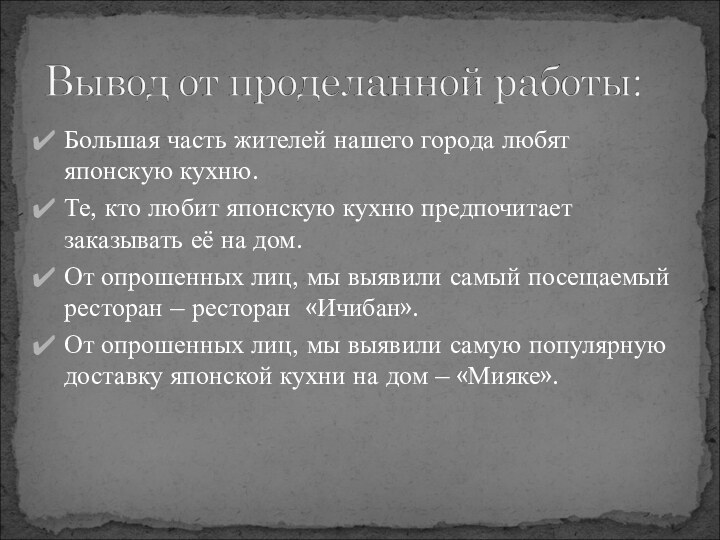 Вывод от проделанной работы:

✔ Большая часть жителей нашего города любят японскую кухню.

✔ Те, кто любит японскую кухню предпочитает заказывать её на дом.

✔ От опрошенных лиц, мы выявили самый посещаемый ресторан – ресторан «Ичибан».

✔ От опрошенных лиц, мы выявили самую популярную доставку японской кухни на дом – «Мияке».